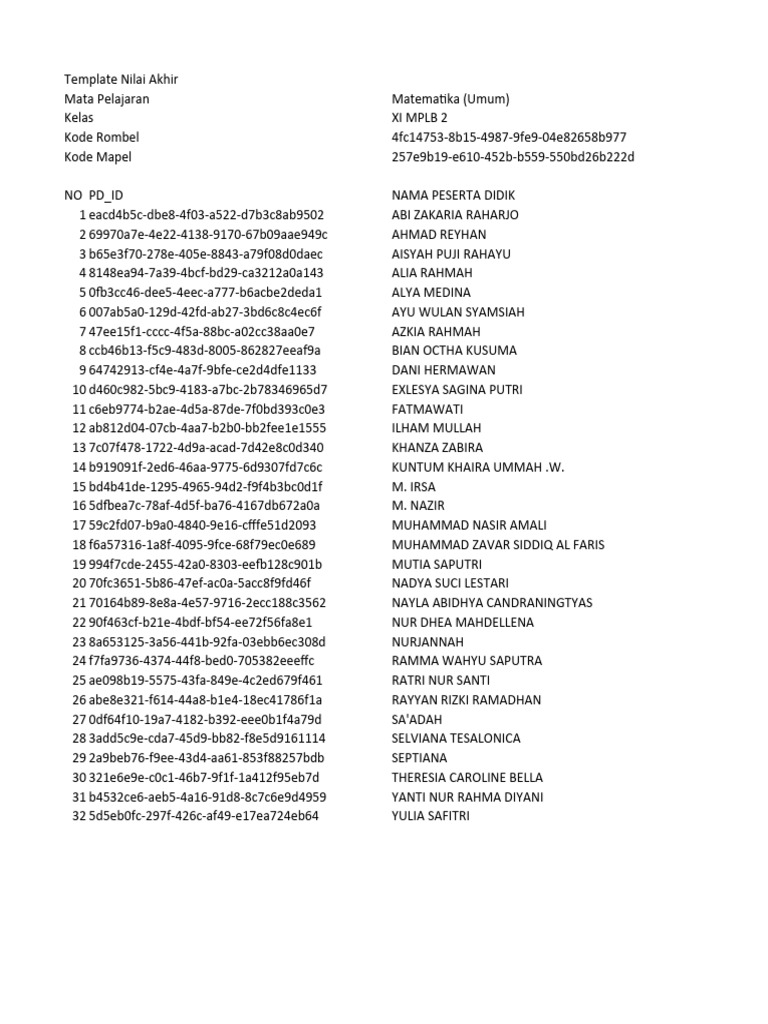 Template Nilai Akhir

| | |
|---|---|
| Mata Pelajaran | Matematika (Umum) |
| Kelas | XI MPLB 2 |
| Kode Rombel | 4fc14753-8b15-4987-9fe9-04e82658b977 |
| Kode Mapel | 257e9b19-e610-452b-b559-550bd26b222d |

| NO | PD_ID | NAMA PESERTA DIDIK |
|---|---|---|
| 1 | eacd4b5c-dbe8-4f03-a522-d7b3c8ab9502 | ABI ZAKARIA RAHARJO |
| 2 | 69970a7e-4e22-4138-9170-67b09aae949c | AHMAD REYHAN |
| 3 | b65e3f70-278e-405e-8843-a79f08d0daec | AISYAH PUJI RAHAYU |
| 4 | 8148ea94-7a39-4bcf-bd29-ca3212a0a143 | ALIA RAHMAH |
| 5 | 0fb3cc46-dee5-4eec-a777-b6acbe2deda1 | ALYA MEDINA |
| 6 | 007ab5a0-129d-42fd-ab27-3bd6c8c4ec6f | AYU WULAN SYAMSIAH |
| 7 | 47ee15f1-cccc-4f5a-88bc-a02cc38aa0e7 | AZKIA RAHMAH |
| 8 | ccb46b13-f5c9-483d-8005-862827eeaf9a | BIAN OCTHA KUSUMA |
| 9 | 64742913-cf4e-4a7f-9bfe-ce2d4dfe1133 | DANI HERMAWAN |
| 10 | d460c982-5bc9-4183-a7bc-2b78346965d7 | EXLESYA SAGINA PUTRI |
| 11 | c6eb9774-b2ae-4d5a-87de-7f0bd393c0e3 | FATMAWATI |
| 12 | ab812d04-07cb-4aa7-b2b0-bb2fee1e1555 | ILHAM MULLAH |
| 13 | 7c07f478-1722-4d9a-acad-7d42e8c0d340 | KHANZA ZABIRA |
| 14 | b919091f-2ed6-46aa-9775-6d9307fd7c6c | KUNTUM KHAIRA UMMAH .W. |
| 15 | bd4b41de-1295-4965-94d2-f9f4b3bc0d1f | M. IRSA |
| 16 | 5dfbea7c-78af-4d5f-ba76-4167db672a0a | M. NAZIR |
| 17 | 59c2fd07-b9a0-4840-9e16-cfffe51d2093 | MUHAMMAD NASIR AMALI |
| 18 | f6a57316-1a8f-4095-9fce-68f79ec0e689 | MUHAMMAD ZAVAR SIDDIQ AL FARIS |
| 19 | 994f7cde-2455-42a0-8303-eefb128c901b | MUTIA SAPUTRI |
| 20 | 70fc3651-5b86-47ef-ac0a-5acc8f9fd46f | NADYA SUCI LESTARI |
| 21 | 70164b89-8e8a-4e57-9716-2ecc188c3562 | NAYLA ABIDHYA CANDRANINGTYAS |
| 22 | 90f463cf-b21e-4bdf-bf54-ee72f56fa8e1 | NUR DHEA MAHDELLENA |
| 23 | 8a653125-3a56-441b-92fa-03ebb6ec308d | NURJANNAH |
| 24 | f7fa9736-4374-44f8-bed0-705382eeeffc | RAMMA WAHYU SAPUTRA |
| 25 | ae098b19-5575-43fa-849e-4c2ed679f461 | RATRI NUR SANTI |
| 26 | abe8e321-f614-44a8-b1e4-18ec41786f1a | RAYYAN RIZKI RAMADHAN |
| 27 | 0df64f10-19a7-4182-b392-eee0b1f4a79d | SA'ADAH |
| 28 | 3add5c9e-cda7-45d9-bb82-f8e5d9161114 | SELVIANA TESALONICA |
| 29 | 2a9beb76-f9ee-43d4-aa61-853f88257bdb | SEPTIANA |
| 30 | 321e6e9e-c0c1-46b7-9f1f-1a412f95eb7d | THERESIA CAROLINE BELLA |
| 31 | b4532ce6-aeb5-4a16-91d8-8c7c6e9d4959 | YANTI NUR RAHMA DIYANI |
| 32 | 5d5eb0fc-297f-426c-af49-e17ea724eb64 | YULIA SAFITRI |